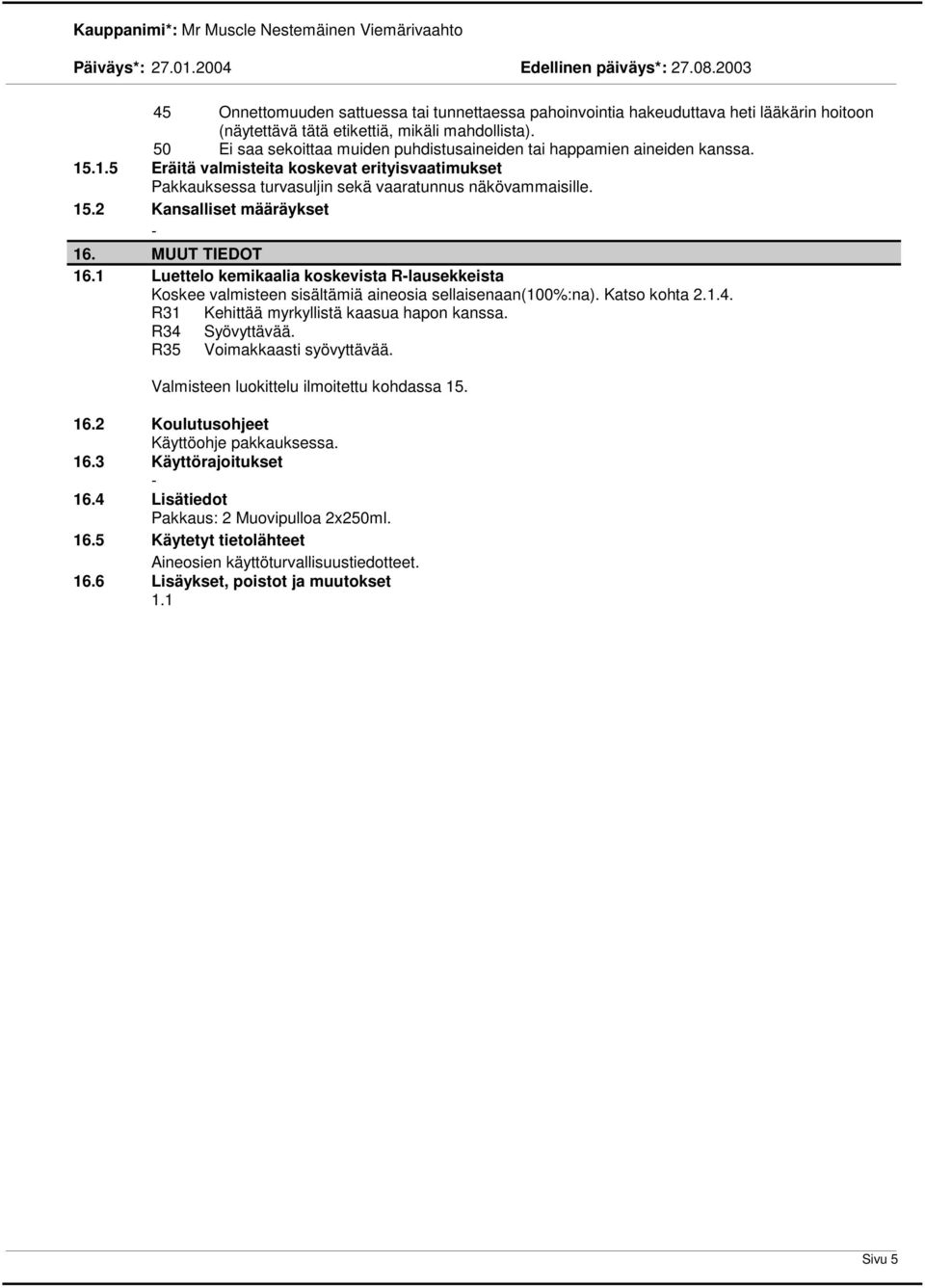 Kauppanimi*: Mr Muscle Nestemäinen Viemärivaahto

Päiväys*: 27.01.2004 Edellinen päiväys*: 27.08.2003

45 Onnettomuuden sattuessa tai tunnettaessa pahoinvointia hakeuduttava heti lääkärin hoitoon (näytettävä tätä etikettiä, mikäli mahdollista).
50 Ei saa sekoittaa muiden puhdistusaineiden tai happamien aineiden kanssa.

15.1.5 Eräitä valmisteita koskevat erityisvaatimukset
Pakkauksessa turvasuljin sekä vaaratunnus näkövammaisille.

15.2 Kansalliset määräykset
-

16. MUUT TIEDOT

16.1 Luettelo kemikaalia koskevista R-lausekkeista
Koskee valmisteen sisältämiä aineosia sellaisenaan(100%:na). Katso kohta 2.1.4.
R31 Kehittää myrkyllistä kaasua hapon kanssa.
R34 Syövyttävää.
R35 Voimakkaasti syövyttävää.

Valmisteen luokittelu ilmoitettu kohdassa 15.

16.2 Koulutusohjeet
Käyttöohje pakkauksessa.

16.3 Käyttörajoitukset
-

16.4 Lisätiedot
Pakkaus: 2 Muovipulloa 2x250ml.

16.5 Käytetyt tietolähteet
Aineosien käyttöturvallisuustiedotteet.

16.6 Lisäykset, poistot ja muutokset
1.1

Sivu 5